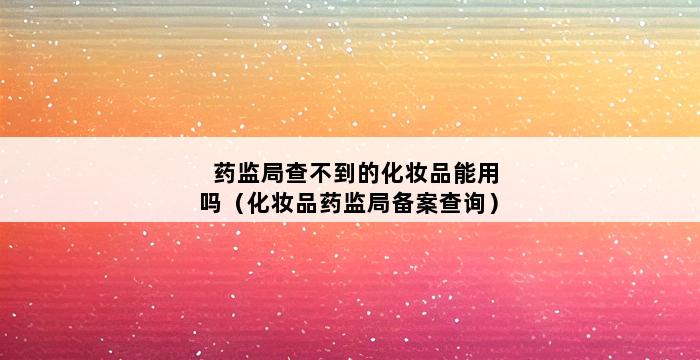 药监局查不到的化妆品能用吗（化妆品药监局备案查询）